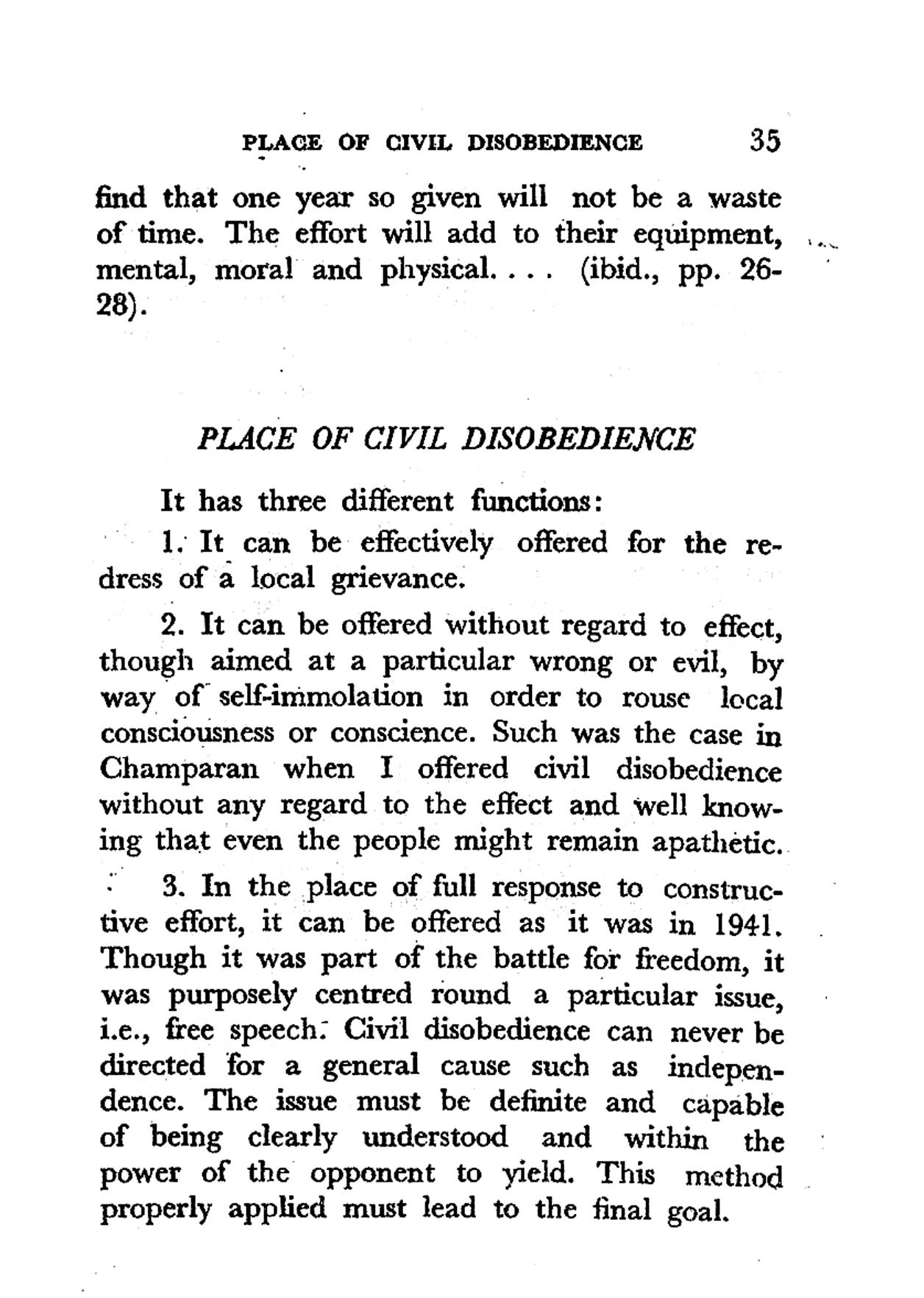 PLACE OF CIVIL DISOBEDIENCE 35

find that one year so given will not be a waste of time. The effort will add to their equipment, mental, moral and physical. . . . (ibid., pp. 26-28).

PLACE OF CIVIL DISOBEDIENCE

It has three different functions:

1. It can be effectively offered for the redress of a local grievance.

2. It can be offered without regard to effect, though aimed at a particular wrong or evil, by way of self-immolation in order to rouse local consciousness or conscience. Such was the case in Champaran when I offered civil disobedience without any regard to the effect and well knowing that even the people might remain apathetic.

3. In the place of full response to constructive effort, it can be offered as it was in 1941. Though it was part of the battle for freedom, it was purposely centred round a particular issue, i.e., free speech. Civil disobedience can never be directed for a general cause such as independence. The issue must be definite and capable of being clearly understood and within the power of the opponent to yield. This method properly applied must lead to the final goal.